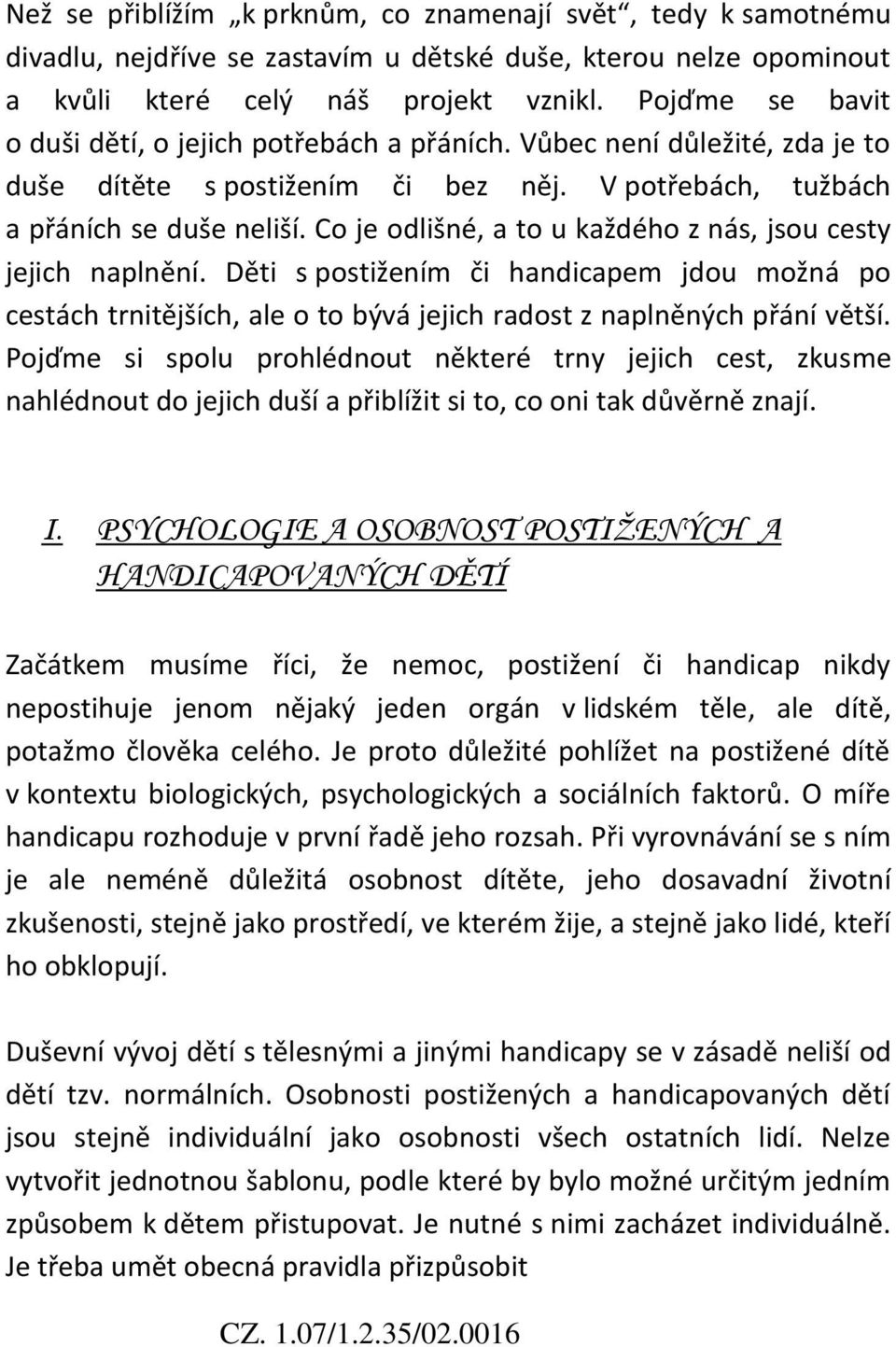 Než se přiblížím „k prknům, co znamenají svět“, tedy k samotnému divadlu, nejdříve se zastavím u dětské duše, kterou nelze opominout a kvůli které celý náš projekt vznikl. Pojďme se bavit o duši dětí, o jejich potřebách a přáních. Vůbec není důležité, zda je to duše dítěte s postižením či bez něj. V potřebách, tužbách a přáních se duše neliší. Co je odlišné, a to u každého z nás, jsou cesty jejich naplnění. Děti s postižením či handicapem jdou možná po cestách trnitějších, ale o to bývá jejich radost z naplněných přání větší. Pojďme si spolu prohlédnout některé trny jejich cest, zkusme nahlédnout do jejich duší a přiblížit si to, co oni tak důvěrně znají.

I. PSYCHOLOGIE A OSOBNOST POSTIŽENÝCH A HANDICAPOVANÝCH DĚTÍ

Začátkem musíme říci, že nemoc, postižení či handicap nikdy nepostihuje jenom nějaký jeden orgán v lidském těle, ale dítě, potažmo člověka celého. Je proto důležité pohlížet na postižené dítě v kontextu biologických, psychologických a sociálních faktorů. O míře handicapu rozhoduje v první řadě jeho rozsah. Při vyrovnávání se s ním je ale neméně důležitá osobnost dítěte, jeho dosavadní životní zkušenosti, stejně jako prostředí, ve kterém žije, a stejně jako lidé, kteří ho obklopují.

Duševní vývoj dětí s tělesnými a jinými handicapy se v zásadě neliší od dětí tzv. normálních. Osobnosti postižených a handicapovaných dětí jsou stejně individuální jako osobnosti všech ostatních lidí. Nelze vytvořit jednotnou šablonu, podle které by bylo možné určitým jedním způsobem k dětem přistupovat. Je nutné s nimi zacházet individuálně. Je třeba umět obecná pravidla přizpůsobit

CZ. 1.07/1.2.35/02.0016